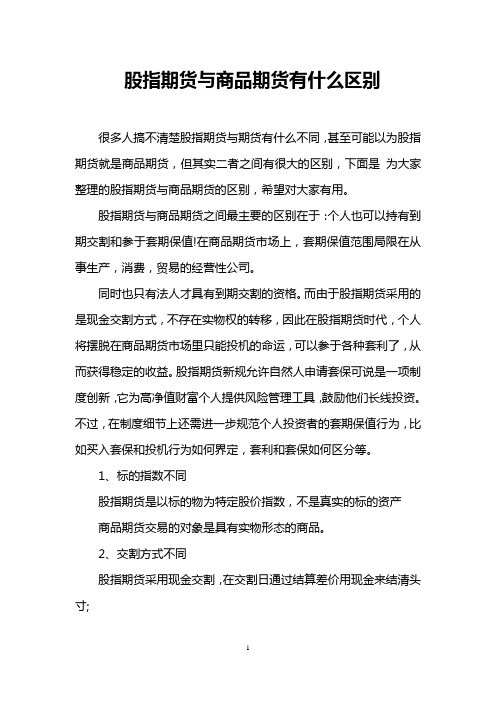 股指期货与商品期货有什么区别

很多人搞不清楚股指期货与期货有什么不同，甚至可能以为股指期货就是商品期货，但其实二者之间有很大的区别，下面是 为大家整理的股指期货与商品期货的区别，希望对大家有用。

股指期货与商品期货之间最主要的区别在于：个人也可以持有到期交割和参于套期保值!在商品期货市场上，套期保值范围局限在从事生产，消费，贸易的经营性公司。

同时也只有法人才具有到期交割的资格。而由于股指期货采用的是现金交割方式，不存在实物权的转移，因此在股指期货时代，个人将摆脱在商品期货市场里只能投机的命运，可以参于各种套利了，从而获得稳定的收益。股指期货新规允许自然人申请套保可说是一项制度创新，它为高净值财富个人提供风险管理工具，鼓励他们长线投资。不过，在制度细节上还需进一步规范个人投资者的套期保值行为，比如买入套保和投机行为如何界定，套利和套保如何区分等。

1、标的指数不同

股指期货是以标的物为特定股价指数，不是真实的标的资产

商品期货交易的对象是具有实物形态的商品。

2、交割方式不同

股指期货采用现金交割，在交割日通过结算差价用现金来结清头寸;

1